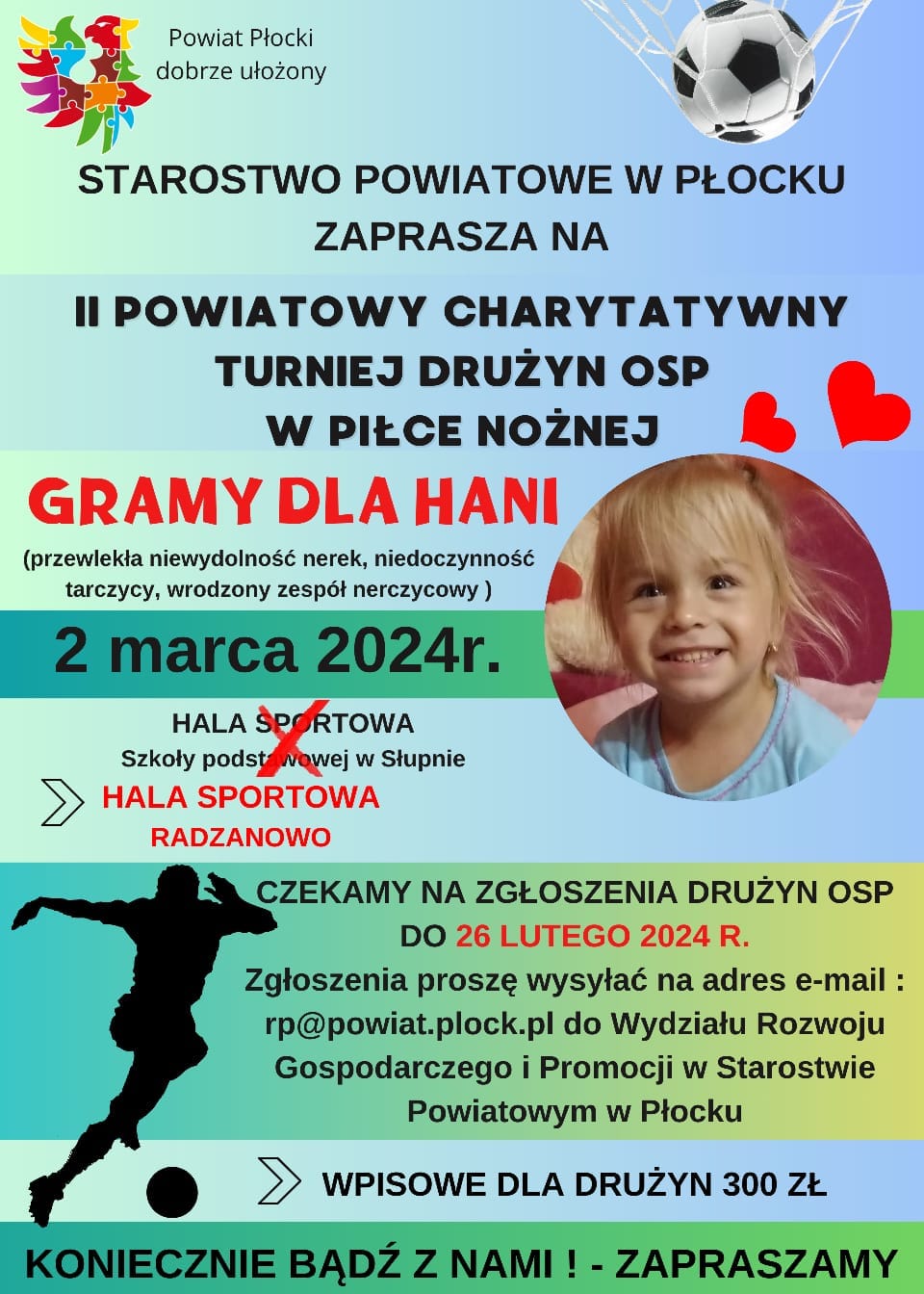 Powiat Płocki
dobrze ułożony

STAROSTWO POWIATOWE W PŁOCKU
ZAPRASZA NA

II POWIATOWY CHARYTATYWNY
TURNIEJ DRUŻYN OSP
W PIŁCE NOŻNEJ

GRAMY DLA HANI

(przewlekła niewydolność nerek, niedoczynność tarczycy, wrodzony zespół nerczycowy )

2 marca 2024r.

HALA SPORTOWA
Szkoły podstawowej w Słupnie

HALA SPORTOWA
RADZANOWO

CZEKAMY NA ZGŁOSZENIA DRUŻYN OSP
DO 26 LUTEGO 2024 R.
Zgłoszenia proszę wysyłać na adres e-mail : rp@powiat.plock.pl do Wydziału Rozwoju Gospodarczego i Promocji w Starostwie Powiatowym w Płocku

WPISOWE DLA DRUŻYN 300 ZŁ

KONIECZNIE BĄDŹ Z NAMI ! - ZAPRASZAMY